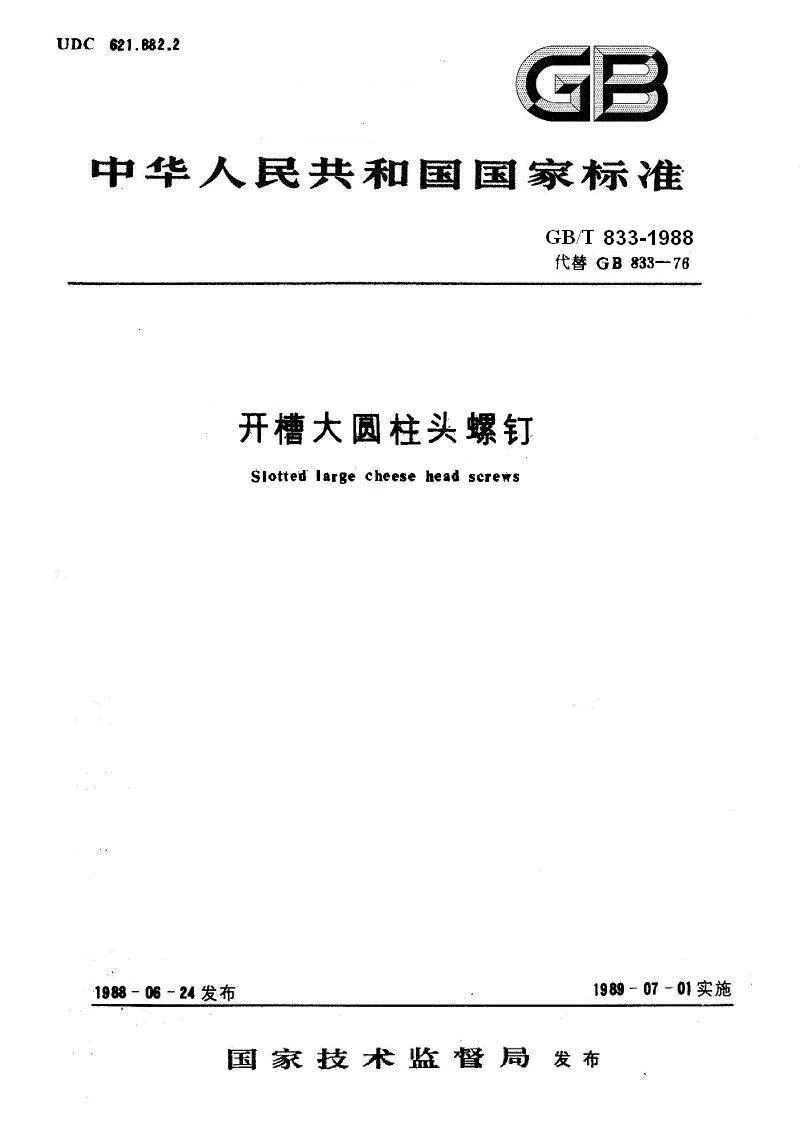 UDC 621.882.2

GB

中华人民共和国国家标准

GB/T 833-1988
代替GB 833—76

开槽大圆柱头螺钉

Slotted large cheese head screws

1988-06-24发布

1989-07-01实施

国家技术监督局 发布